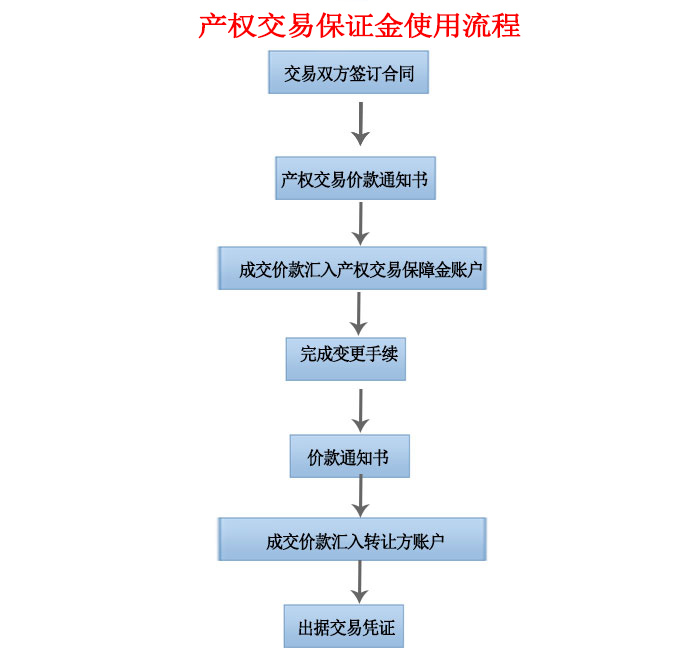 产权交易保证金使用流程

交易双方签订合同

产权交易价款通知书

成交价款汇入产权交易保障金账户

完成变更手续

价款通知书

成交价款汇入转让方账户

出据交易凭证